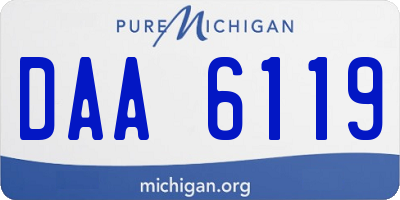 PURE MICHIGAN

DAA 6119

michigan.org